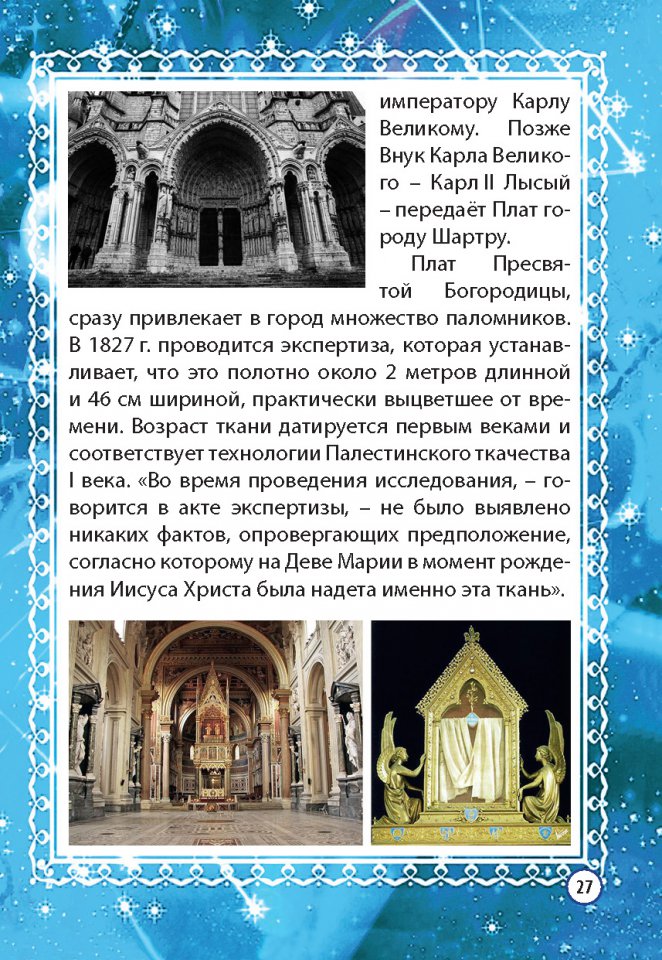 императору Карлу Великому. Позже Внук Карла Великого – Карл II Лысый – передаёт Плат городу Шартру.

Плат Пресвятой Богородицы, сразу привлекает в город множество паломников. В 1827 г. проводится экспертиза, которая устанавливает, что это полотно около 2 метров длинной и 46 см шириной, практически выцветшее от времени. Возраст ткани датируется первым веками и соответствует технологии Палестинского ткачества I века. «Во время проведения исследования, – говорится в акте экспертизы, – не было выявлено никаких фактов, опровергающих предположение, согласно которому на Деве Марии в момент рождения Иисуса Христа была надета именно эта ткань».

27